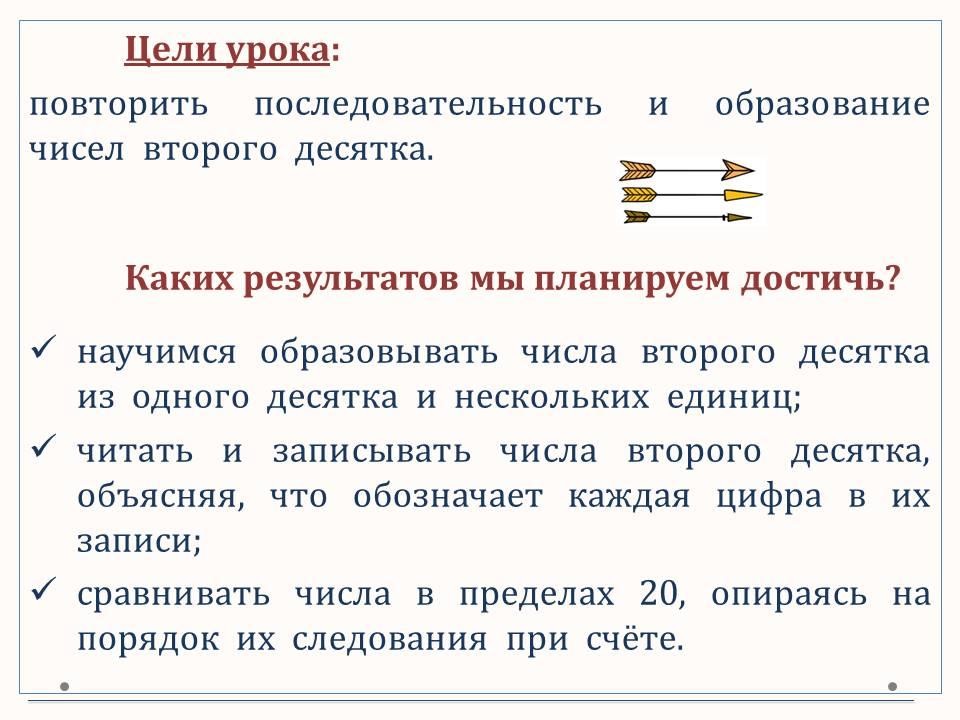 Цели урока:

повторить последовательность и образование чисел второго десятка.

Каких результатов мы планируем достичь?

✓ научимся образовывать числа второго десятка из одного десятка и нескольких единиц;

✓ читать и записывать числа второго десятка, объясняя, что обозначает каждая цифра в их записи;

✓ сравнивать числа в пределах 20, опираясь на порядок их следования при счёте.